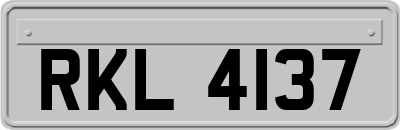 RKL 4137